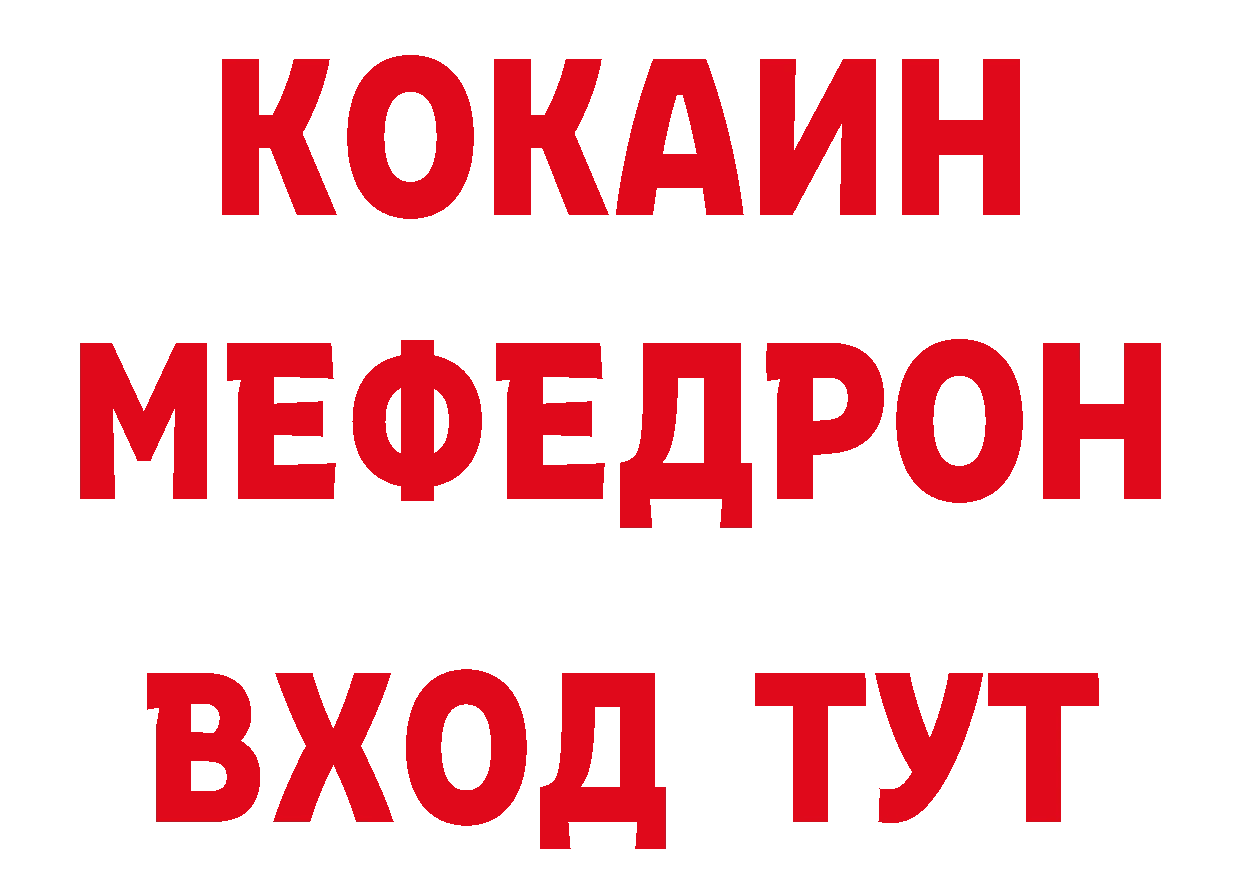 КОКАИН
МЕФЕДРОН
ВХОД ТУТ